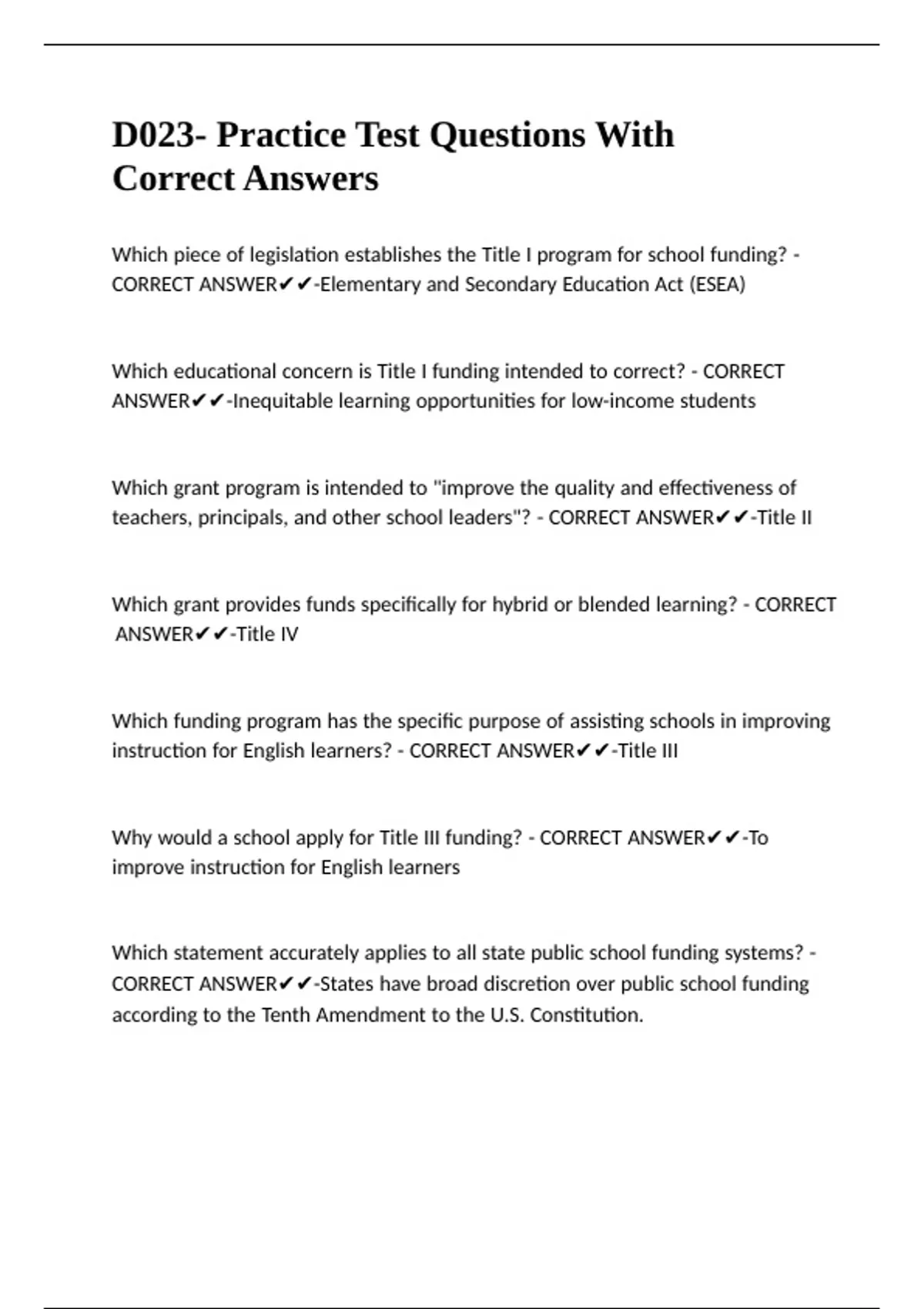 D023- Practice Test Questions With Correct Answers

Which piece of legislation establishes the Title I program for school funding? - CORRECT ANSWER✔✔-Elementary and Secondary Education Act (ESEA)

Which educational concern is Title I funding intended to correct? - CORRECT ANSWER✔✔-Inequitable learning opportunities for low-income students

Which grant program is intended to "improve the quality and effectiveness of teachers, principals, and other school leaders"? - CORRECT ANSWER✔✔-Title II

Which grant provides funds specifically for hybrid or blended learning? - CORRECT ANSWER✔✔-Title IV

Which funding program has the specific purpose of assisting schools in improving instruction for English learners? - CORRECT ANSWER✔✔-Title III

Why would a school apply for Title III funding? - CORRECT ANSWER✔✔-To improve instruction for English learners

Which statement accurately applies to all state public school funding systems? - CORRECT ANSWER✔✔-States have broad discretion over public school funding according to the Tenth Amendment to the U.S. Constitution.